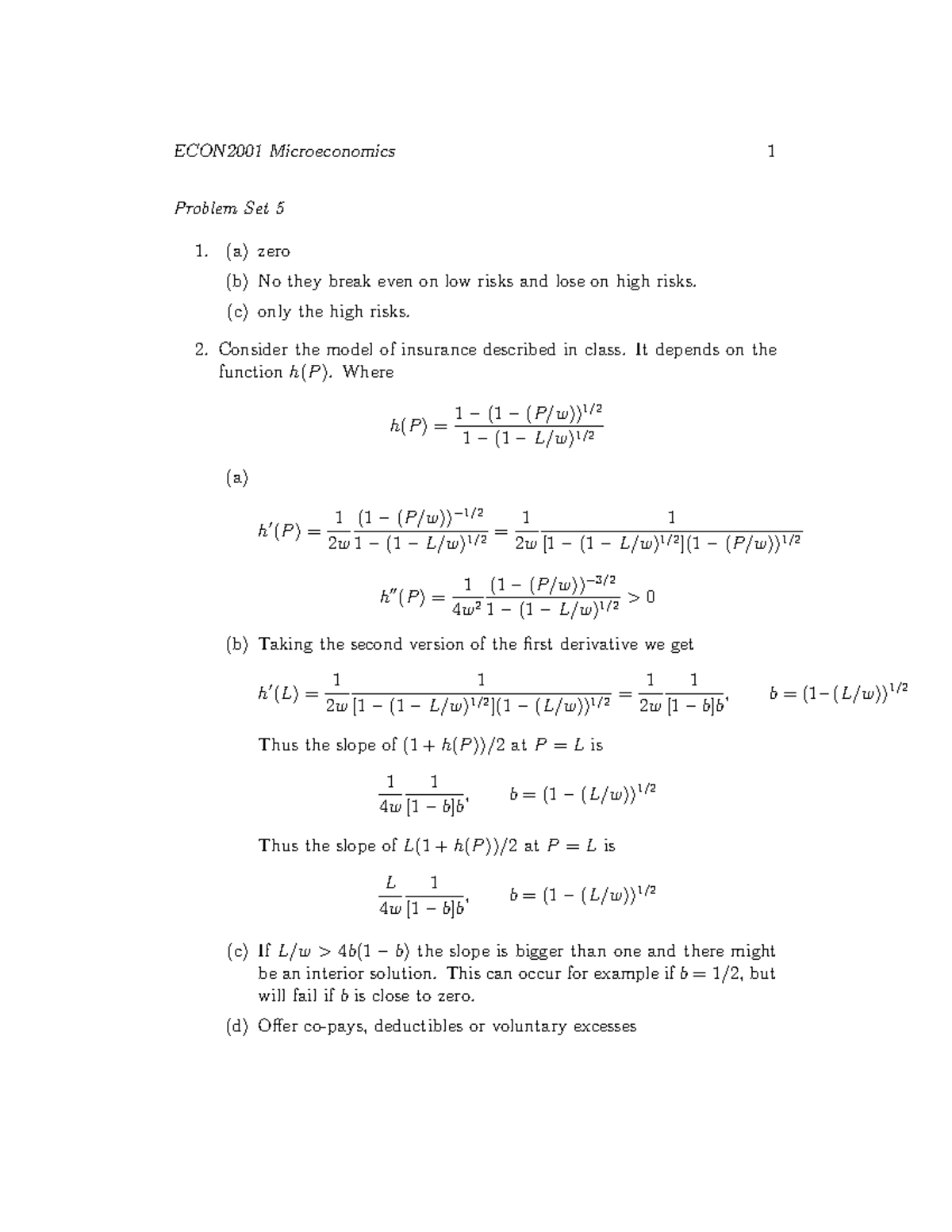 ECON2001 Microeconomics 1

Problem Set 5

1. (a) zero

(b) No they break even on low risks and lose on high risks.

(c) only the high risks.

2. Consider the model of insurance described in class. It depends on the function $h(P)$. Where

$$h(P) = \frac{1-(1-(P/w))^{1/2}}{1-(1-L/w)^{1/2}}$$

(a)

$$h'(P) = \frac{1}{2w}\frac{(1-(P/w))^{-1/2}}{1-(1-L/w)^{1/2}} = \frac{1}{2w}\frac{1}{[1-(1-L/w)^{1/2}](1-(P/w))^{1/2}}$$

$$h''(P) = \frac{1}{4w^2}\frac{(1-(P/w))^{-3/2}}{1-(1-L/w)^{1/2}} > 0$$

(b) Taking the second version of the first derivative we get

$$h'(L) = \frac{1}{2w}\frac{1}{[1-(1-L/w)^{1/2}](1-(L/w))^{1/2}} = \frac{1}{2w}\frac{1}{[1-b]b}, \qquad b = (1-(L/w))^{1/2}$$

Thus the slope of $(1+h(P))/2$ at $P = L$ is

$$\frac{1}{4w}\frac{1}{[1-b]b}, \qquad b = (1-(L/w))^{1/2}$$

Thus the slope of $L(1+h(P))/2$ at $P = L$ is

$$\frac{L}{4w}\frac{1}{[1-b]b}, \qquad b = (1-(L/w))^{1/2}$$

(c) If $L/w > 4b(1-b)$ the slope is bigger than one and there might be an interior solution. This can occur for example if $b = 1/2$, but will fail if $b$ is close to zero.

(d) Offer co-pays, deductibles or voluntary excesses